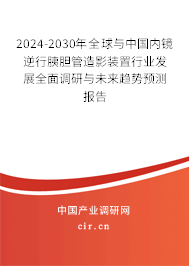 2024-2030年全球与中国内镜逆行胰胆管造影装置行业发展全面调研与未来趋势预测报告

中国产业调研网
cir.cn